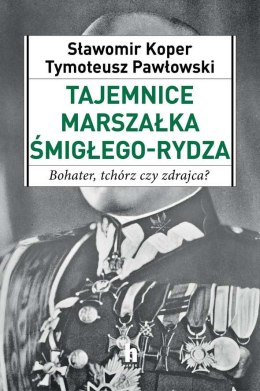 Sławomir Koper
Tymoteusz Pawłowski

TAJEMNICE MARSZAŁKA ŚMIGŁEGO-RYDZA

Bohater, tchórz czy zdrajca?

h